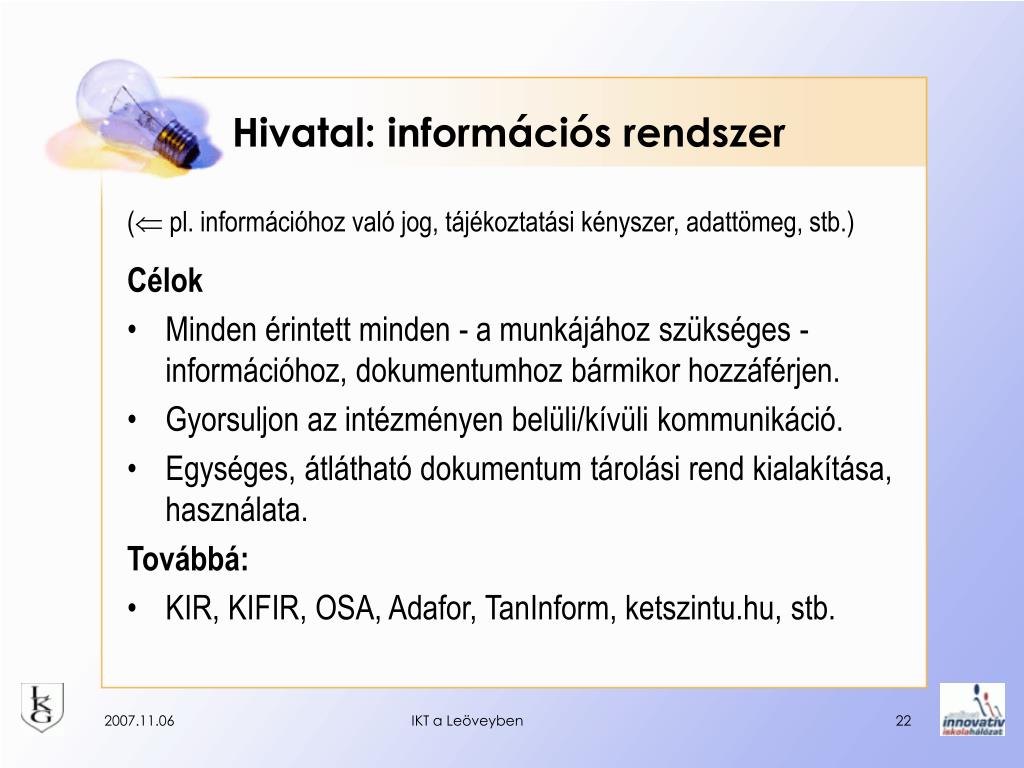 Hivatal: információs rendszer

($\Leftarrow$ pl. információhoz való jog, tájékoztatási kényszer, adattömeg, stb.)

Célok

• Minden érintett minden - a munkájához szükséges - információhoz, dokumentumhoz bármikor hozzáférjen.

• Gyorsuljon az intézményen belüli/kívüli kommunikáció.

• Egységes, átlátható dokumentum tárolási rend kialakítása, használata.

Továbbá:

• KIR, KIFIR, OSA, Adafor, TanInform, ketszintu.hu, stb.

LKG

2007.11.06

IKT a Leöveyben

22

innovatív iskolahálózat